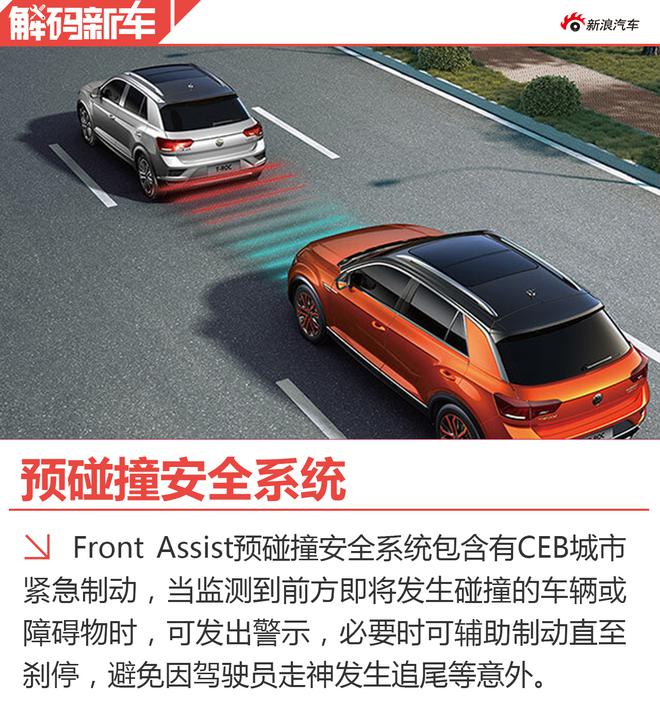 解码新车

新浪汽车

预碰撞安全系统

↘ Front Assist预碰撞安全系统包含有CEB城市紧急制动，当监测到前方即将发生碰撞的车辆或障碍物时，可发出警示，必要时可辅助制动直至刹停，避免因驾驶员走神发生追尾等意外。